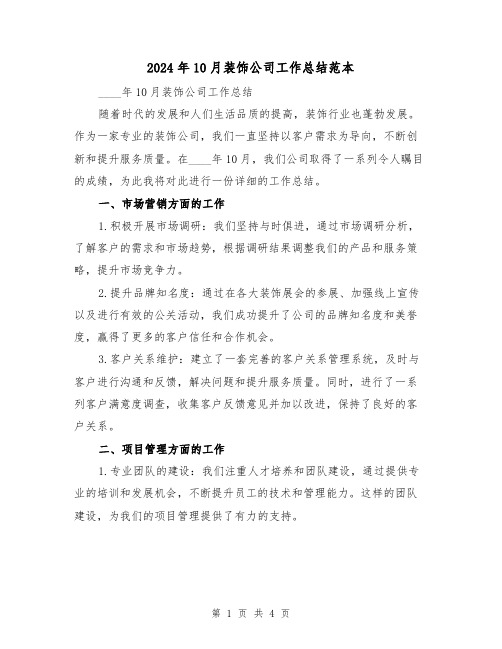 2024年10月装饰公司工作总结范本

____年10月装饰公司工作总结

随着时代的发展和人们生活品质的提高，装饰行业也蓬勃发展。作为一家专业的装饰公司，我们一直坚持以客户需求为导向，不断创新和提升服务质量。在____年10月，我们公司取得了一系列令人瞩目的成绩，为此我将对此进行一份详细的工作总结。

一、市场营销方面的工作

1.积极开展市场调研：我们坚持与时俱进，通过市场调研分析，了解客户的需求和市场趋势，根据调研结果调整我们的产品和服务策略，提升市场竞争力。

2.提升品牌知名度：通过在各大装饰展会的参展、加强线上宣传以及进行有效的公关活动，我们成功提升了公司的品牌知名度和美誉度，赢得了更多的客户信任和合作机会。

3.客户关系维护：建立了一套完善的客户关系管理系统，及时与客户进行沟通和反馈，解决问题和提升服务质量。同时，进行了一系列客户满意度调查，收集客户反馈意见并加以改进，保持了良好的客户关系。

二、项目管理方面的工作

1.专业团队的建设：我们注重人才培养和团队建设，通过提供专业的培训和发展机会，不断提升员工的技术和管理能力。这样的团队建设，为我们的项目管理提供了有力的支持。

第 1 页 共 4 页